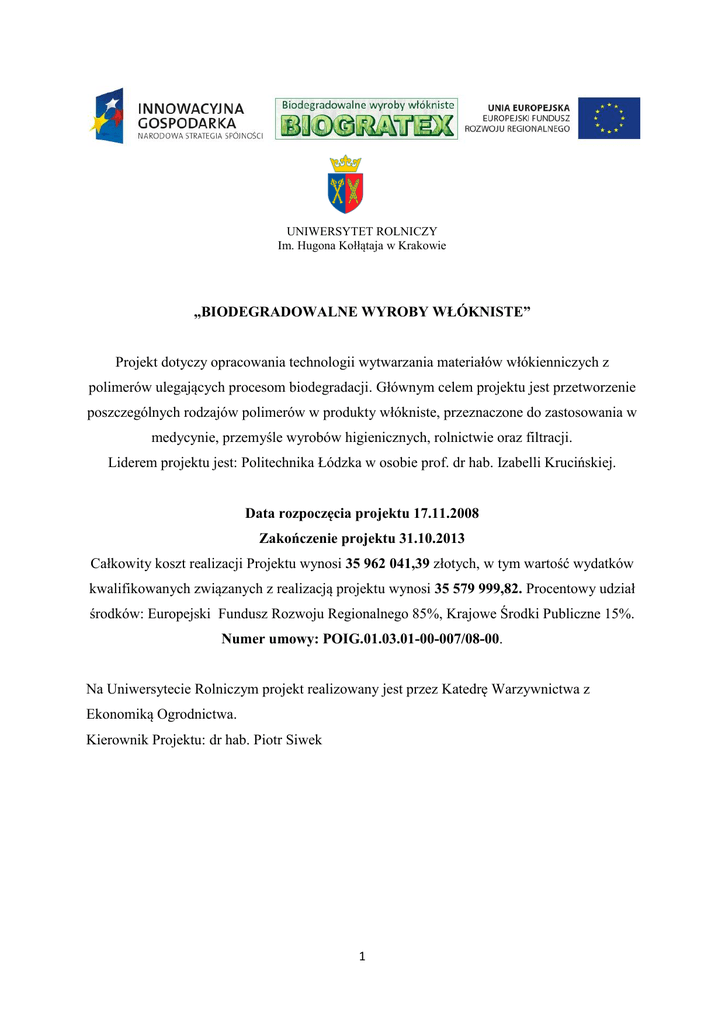 INNOWACYJNA GOSPODARKA
NARODOWA STRATEGIA SPÓJNOŚCI

Biodegradowalne wyroby włókniste
BIOGRATEX

UNIA EUROPEJSKA
EUROPEJSKI FUNDUSZ ROZWOJU REGIONALNEGO

UNIWERSYTET ROLNICZY
Im. Hugona Kołłątaja w Krakowie

„BIODEGRADOWALNE WYROBY WŁÓKNISTE”

Projekt dotyczy opracowania technologii wytwarzania materiałów włókienniczych z polimerów ulegających procesom biodegradacji. Głównym celem projektu jest przetworzenie poszczególnych rodzajów polimerów w produkty włókniste, przeznaczone do zastosowania w medycynie, przemyśle wyrobów higienicznych, rolnictwie oraz filtracji.
Liderem projektu jest: Politechnika Łódzka w osobie prof. dr hab. Izabelli Krucińskiej.

Data rozpoczęcia projektu 17.11.2008
Zakończenie projektu 31.10.2013
Całkowity koszt realizacji Projektu wynosi 35 962 041,39 złotych, w tym wartość wydatków kwalifikowanych związanych z realizacją projektu wynosi 35 579 999,82. Procentowy udział środków: Europejski Fundusz Rozwoju Regionalnego 85%, Krajowe Środki Publiczne 15%.
Numer umowy: POIG.01.03.01-00-007/08-00.

Na Uniwersytecie Rolniczym projekt realizowany jest przez Katedrę Warzywnictwa z Ekonomiką Ogrodnictwa.
Kierownik Projektu: dr hab. Piotr Siwek

1